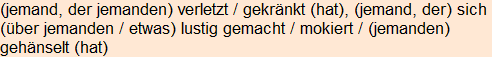 (jemand, der jemanden) verletzt / gekränkt (hat), (jemand, der) sich (über jemanden / etwas) lustig gemacht / mokiert / (jemanden) gehänselt (hat)